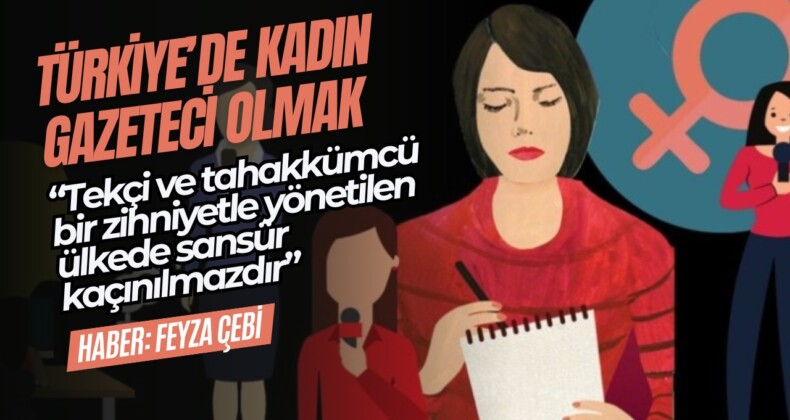 TÜRKİYE'DE KADIN GAZETECİ OLMAK

"Tekçi ve tahakkümcü bir zihniyetle yönetilen ülkede sansür kaçınılmazdır"

HABER: FEYZA ÇEBİ